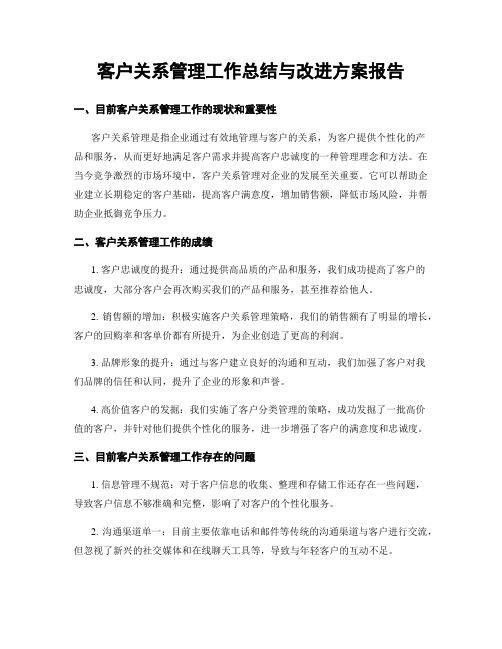 客户关系管理工作总结与改进方案报告

一、目前客户关系管理工作的现状和重要性

客户关系管理是指企业通过有效地管理与客户的关系，为客户提供个性化的产品和服务，从而更好地满足客户需求并提高客户忠诚度的一种管理理念和方法。在当今竞争激烈的市场环境中，客户关系管理对企业的发展至关重要。它可以帮助企业建立长期稳定的客户基础，提高客户满意度，增加销售额，降低市场风险，并帮助企业抵御竞争压力。

二、客户关系管理工作的成绩

1. 客户忠诚度的提升：通过提供高品质的产品和服务，我们成功提高了客户的忠诚度，大部分客户会再次购买我们的产品和服务，甚至推荐给他人。

2. 销售额的增加：积极实施客户关系管理策略，我们的销售额有了明显的增长，客户的回购率和客单价都有所提升，为企业创造了更高的利润。

3. 品牌形象的提升：通过与客户建立良好的沟通和互动，我们加强了客户对我们品牌的信任和认同，提升了企业的形象和声誉。

4. 高价值客户的发掘：我们实施了客户分类管理的策略，成功发掘了一批高价值的客户，并针对他们提供个性化的服务，进一步增强了客户的满意度和忠诚度。

三、目前客户关系管理工作存在的问题

1. 信息管理不规范：对于客户信息的收集、整理和存储工作还存在一些问题，导致客户信息不够准确和完整，影响了对客户的个性化服务。

2. 沟通渠道单一：目前主要依靠电话和邮件等传统的沟通渠道与客户进行交流，但忽视了新兴的社交媒体和在线聊天工具等，导致与年轻客户的互动不足。